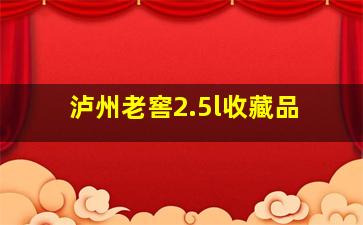 泸州老窖2.5l收藏品